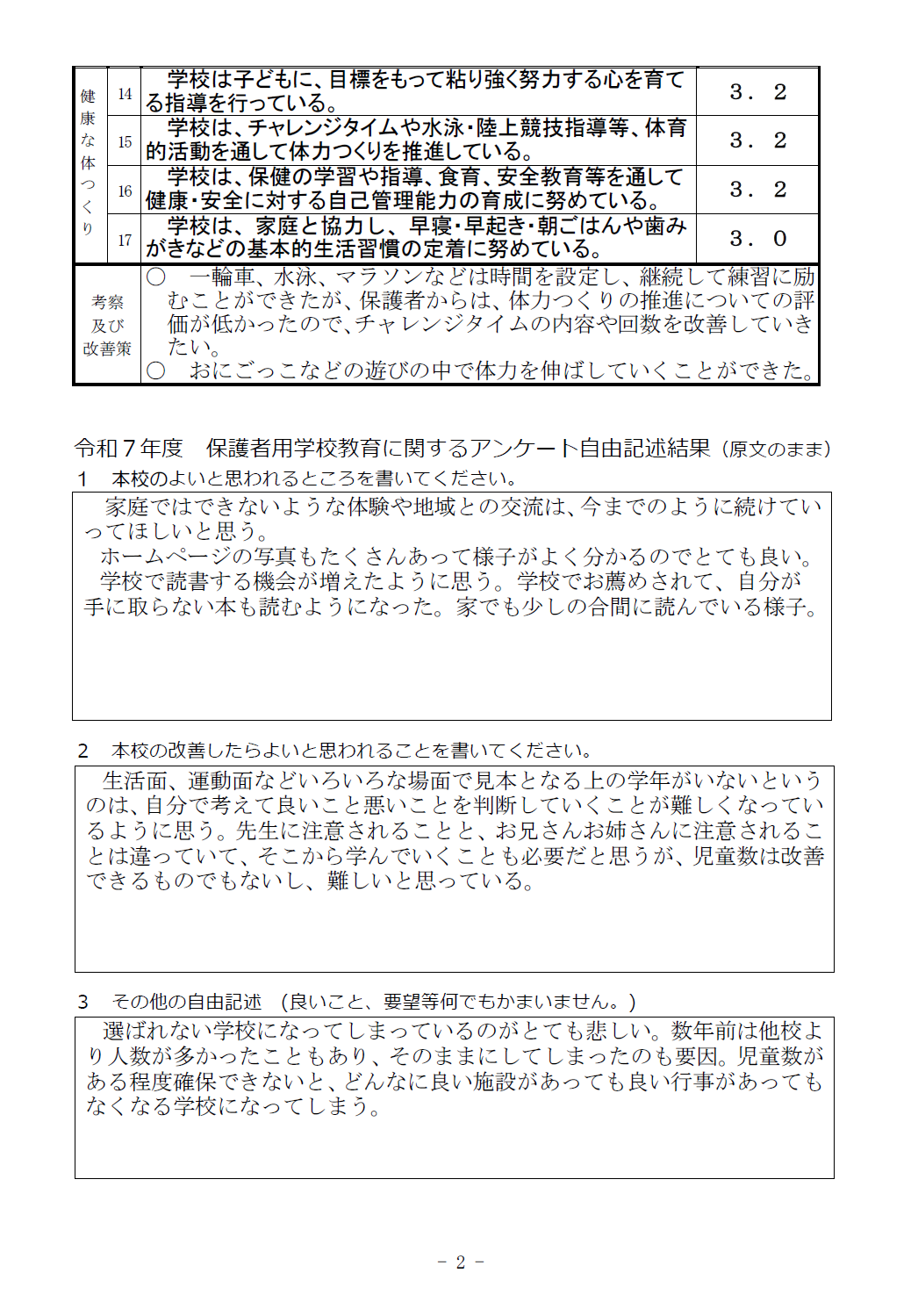 | 健康な体つくり | 14 | 学校は子どもに、目標をもって粘り強く努力する心を育てる指導を行っている。 | 3．2 |
|---|---|---|---|
| | 15 | 学校は、チャレンジタイムや水泳・陸上競技指導等、体育的活動を通して体力つくりを推進している。 | 3．2 |
| | 16 | 学校は、保健の学習や指導、食育、安全教育等を通して健康・安全に対する自己管理能力の育成に努めている。 | 3．2 |
| | 17 | 学校は、家庭と協力し、早寝・早起き・朝ごはんや歯みがきなどの基本的生活習慣の定着に努めている。 | 3．0 |
| 考察及び改善策 | ○ 一輪車、水泳、マラソンなどは時間を設定し、継続して練習に励むことができたが、保護者からは、体力つくりの推進についての評価が低かったので、チャレンジタイムの内容や回数を改善していきたい。 ○ おにごっこなどの遊びの中で体力を伸ばしていくことができた。 | | |

令和７年度 保護者用学校教育に関するアンケート自由記述結果（原文のまま）

1 本校のよいと思われるところを書いてください。

家庭ではできないような体験や地域との交流は、今までのように続けていってほしいと思う。
ホームページの写真もたくさんあって様子がよく分かるのでとても良い。
学校で読書する機会が増えたように思う。学校でお薦めされて、自分が手に取らない本も読むようになった。家でも少しの合間に読んでいる様子。

2 本校の改善したらよいと思われることを書いてください。

生活面、運動面などいろいろな場面で見本となる上の学年がいないというのは、自分で考えて良いこと悪いことを判断していくことが難しくなっているように思う。先生に注意されることと、お兄さんお姉さんに注意されることは違っていて、そこから学んでいくことも必要だと思うが、児童数は改善できるものでもないし、難しいと思っている。

3 その他の自由記述 （良いこと、要望等何でもかまいません。）

選ばれない学校になってしまっているのがとても悲しい。数年前は他校より人数が多かったこともあり、そのままにしてしまったのも要因。児童数がある程度確保できないと、どんなに良い施設があっても良い行事があってもなくなる学校になってしまう。

- 2 -